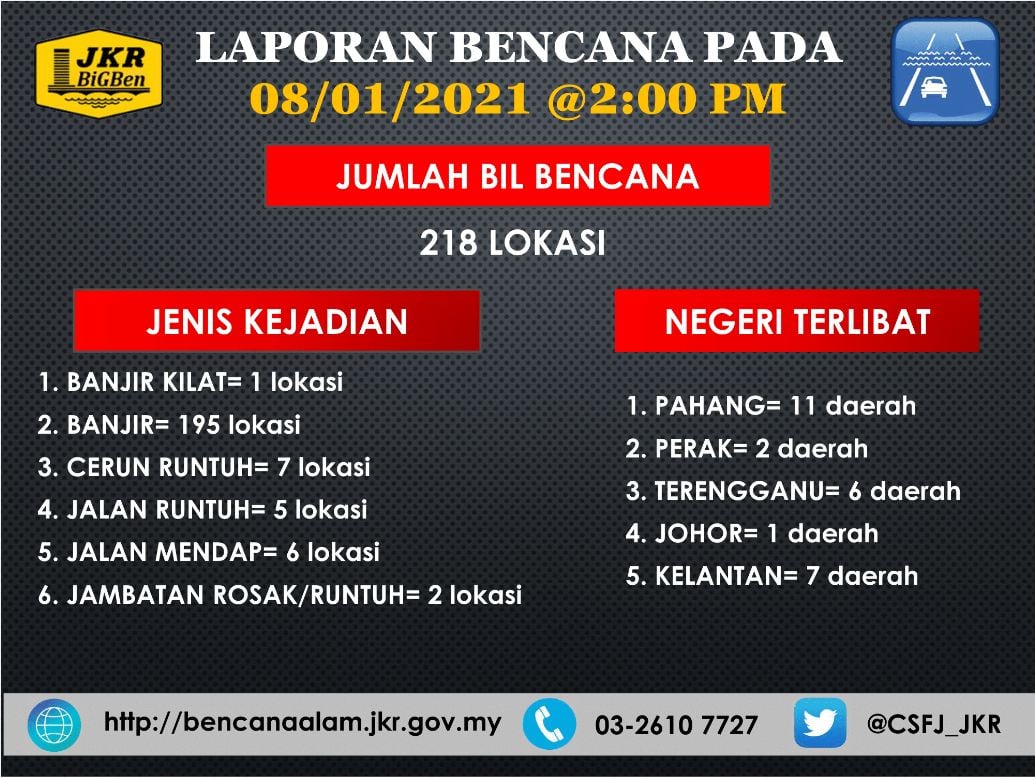 JKR
BiGBen

LAPORAN BENCANA PADA
08/01/2021 @2:00 PM

JUMLAH BIL BENCANA

218 LOKASI

JENIS KEJADIAN

1. BANJIR KILAT= 1 lokasi
2. BANJIR= 195 lokasi
3. CERUN RUNTUH= 7 lokasi
4. JALAN RUNTUH= 5 lokasi
5. JALAN MENDAP= 6 lokasi
6. JAMBATAN ROSAK/RUNTUH= 2 lokasi

NEGERI TERLIBAT

1. PAHANG= 11 daerah
2. PERAK= 2 daerah
3. TERENGGANU= 6 daerah
4. JOHOR= 1 daerah
5. KELANTAN= 7 daerah

http://bencanaalam.jkr.gov.my
03-2610 7727
@CSFJ_JKR